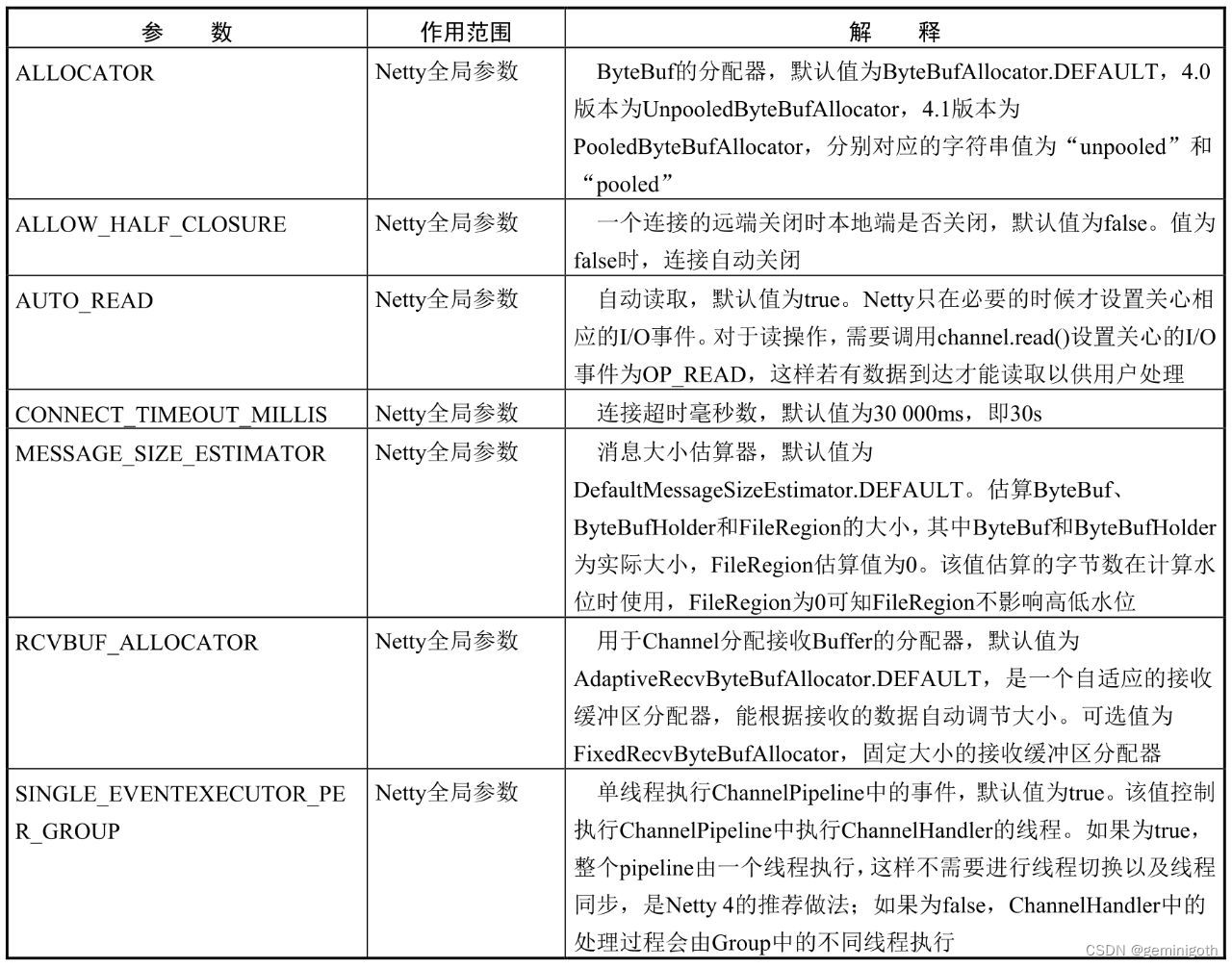 | 参　　数 | 作用范围 | 解　　释 |
|---|---|---|
| ALLOCATOR | Netty全局参数 | ByteBuf的分配器，默认值为ByteBufAllocator.DEFAULT，4.0版本为UnpooledByteBufAllocator，4.1版本为PooledByteBufAllocator，分别对应的字符串值为“unpooled”和“pooled” |
| ALLOW_HALF_CLOSURE | Netty全局参数 | 一个连接的远端关闭时本地端是否关闭，默认值为false。值为false时，连接自动关闭 |
| AUTO_READ | Netty全局参数 | 自动读取，默认值为true。Netty只在必要的时候才设置关心相应的I/O事件。对于读操作，需要调用channel.read()设置关心的I/O事件为OP_READ，这样若有数据到达才能读取以供用户处理 |
| CONNECT_TIMEOUT_MILLIS | Netty全局参数 | 连接超时毫秒数，默认值为30 000ms，即30s |
| MESSAGE_SIZE_ESTIMATOR | Netty全局参数 | 消息大小估算器，默认值为DefaultMessageSizeEstimator.DEFAULT。估算ByteBuf、ByteBufHolder和FileRegion的大小，其中ByteBuf和ByteBufHolder为实际大小，FileRegion估算值为0。该值估算的字节数在计算水位时使用，FileRegion为0可知FileRegion不影响高低水位 |
| RCVBUF_ALLOCATOR | Netty全局参数 | 用于Channel分配接收Buffer的分配器，默认值为AdaptiveRecvByteBufAllocator.DEFAULT，是一个自适应的接收缓冲区分配器，能根据接收的数据自动调节大小。可选值为FixedRecvByteBufAllocator，固定大小的接收缓冲区分配器 |
| SINGLE_EVENTEXECUTOR_PER_GROUP | Netty全局参数 | 单线程执行ChannelPipeline中的事件，默认值为true。该值控制执行ChannelPipeline中执行ChannelHandler的线程。如果为true，整个pipeline由一个线程执行，这样不需要进行线程切换以及线程同步，是Netty 4的推荐做法；如果为false，ChannelHandler中的处理过程会由Group中的不同线程执行 |

CSDN @geminigoth